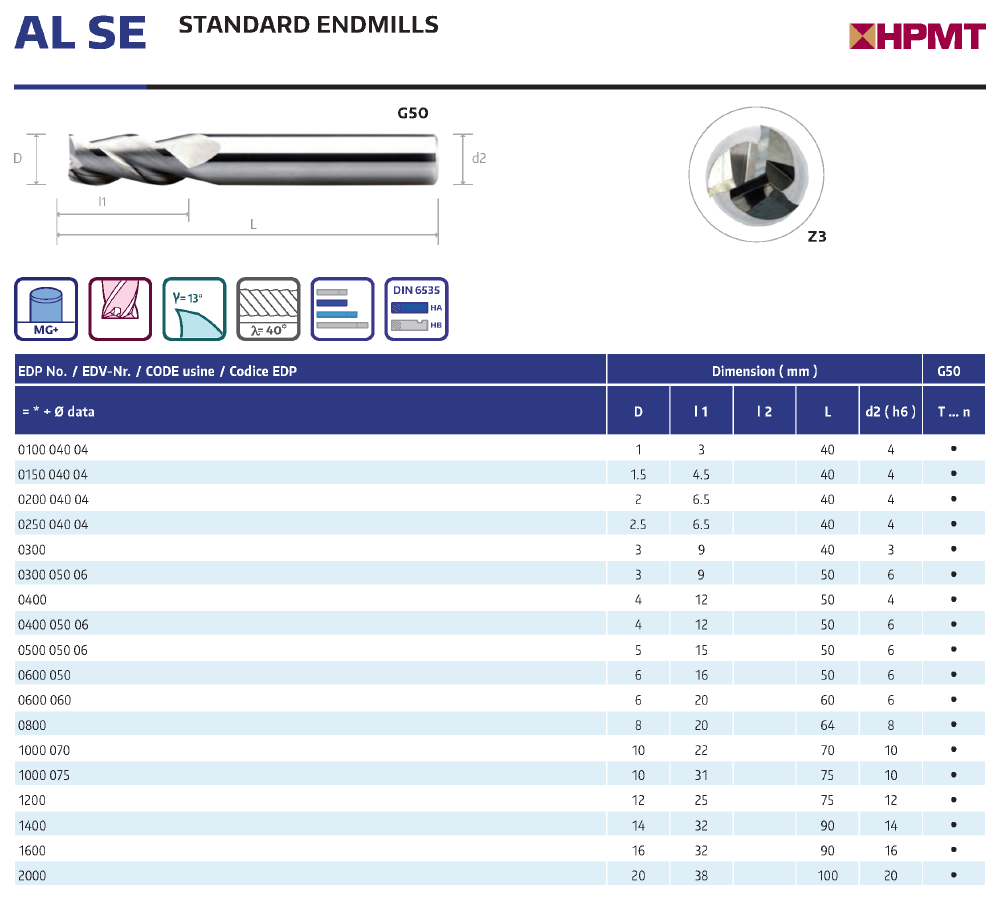 AL SE STANDARD ENDMILLS

HPMT

G50

D

d2

l1

L

Z3

MG+

$\gamma = 13°$

$\lambda = 40°$

DIN 6535

HA

HB

| EDP No. / EDV-Nr. / CODE usine / Codice EDP | Dimension ( mm ) | | | | | G50 |
|---|---|---|---|---|---|---|
| = * + Ø data | D | l 1 | l 2 | L | d2 ( h6 ) | T ... n |
| 0100 040 04 | 1 | 3 | | 40 | 4 | • |
| 0150 040 04 | 1.5 | 4.5 | | 40 | 4 | • |
| 0200 040 04 | 2 | 6.5 | | 40 | 4 | • |
| 0250 040 04 | 2.5 | 6.5 | | 40 | 4 | • |
| 0300 | 3 | 9 | | 40 | 3 | • |
| 0300 050 06 | 3 | 9 | | 50 | 6 | • |
| 0400 | 4 | 12 | | 50 | 4 | • |
| 0400 050 06 | 4 | 12 | | 50 | 6 | • |
| 0500 050 06 | 5 | 15 | | 50 | 6 | • |
| 0600 050 | 6 | 16 | | 50 | 6 | • |
| 0600 060 | 6 | 20 | | 60 | 6 | • |
| 0800 | 8 | 20 | | 64 | 8 | • |
| 1000 070 | 10 | 22 | | 70 | 10 | • |
| 1000 075 | 10 | 31 | | 75 | 10 | • |
| 1200 | 12 | 25 | | 75 | 12 | • |
| 1400 | 14 | 32 | | 90 | 14 | • |
| 1600 | 16 | 32 | | 90 | 16 | • |
| 2000 | 20 | 38 | | 100 | 20 | • |